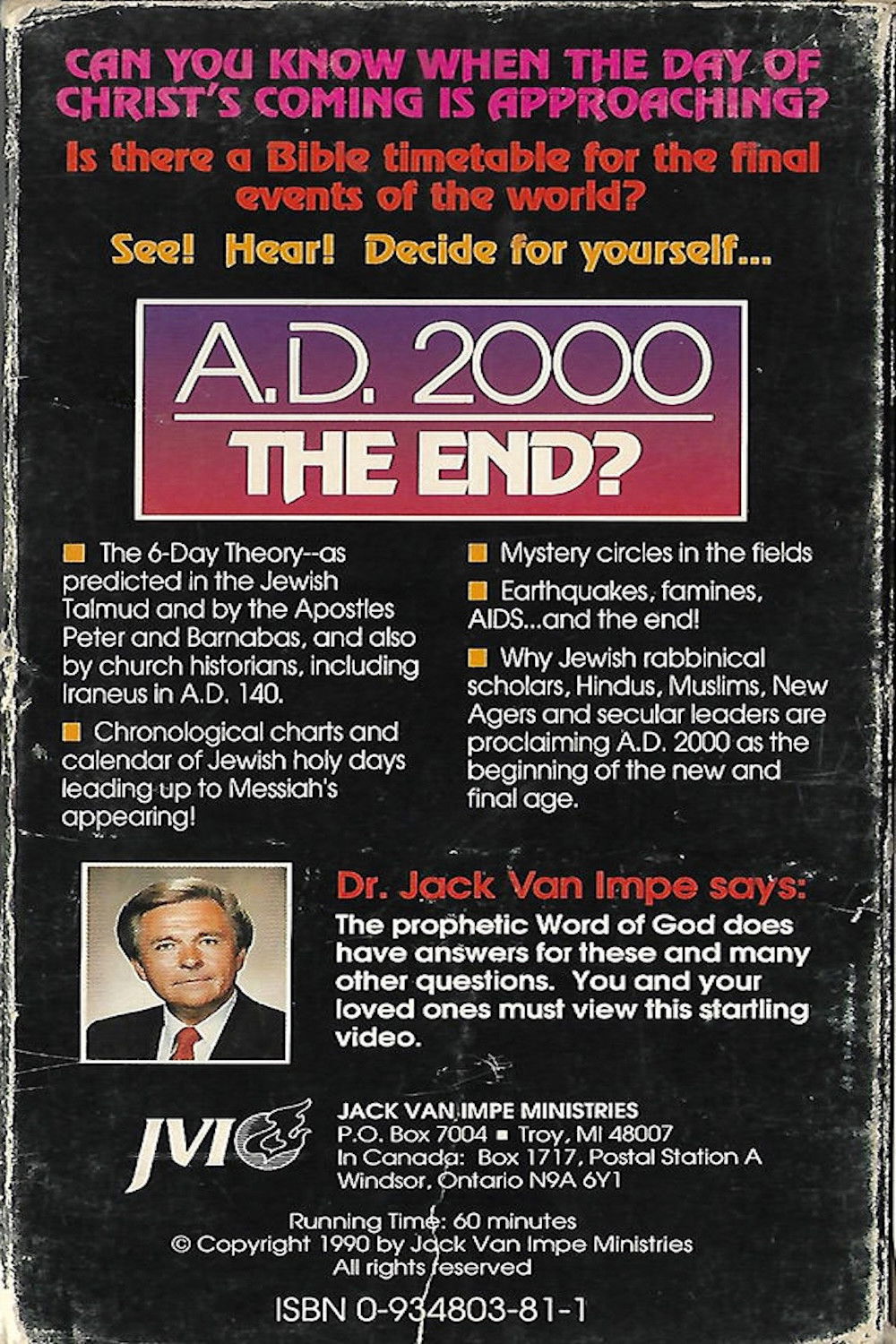 CAN YOU KNOW WHEN THE DAY OF CHRIST'S COMING IS APPROACHING?

Is there a Bible timetable for the final events of the world?

See! Hear! Decide for yourself...

A.D. 2000
THE END?

■ The 6-Day Theory--as predicted in the Jewish Talmud and by the Apostles Peter and Barnabas, and also by church historians, including Iraneus in A.D. 140.

■ Chronological charts and calendar of Jewish holy days leading up to Messiah's appearing!

■ Mystery circles in the fields

■ Earthquakes, famines, AIDS...and the end!

■ Why Jewish rabbinical scholars, Hindus, Muslims, New Agers and secular leaders are proclaiming A.D. 2000 as the beginning of the new and final age.

Dr. Jack Van Impe says:
The prophetic Word of God does have answers for these and many other questions. You and your loved ones must view this startling video.

JVI

JACK VAN IMPE MINISTRIES
P.O. Box 7004 ■ Troy, MI 48007
In Canada: Box 1717, Postal Station A
Windsor, Ontario N9A 6Y1

Running Time: 60 minutes
© Copyright 1990 by Jack Van Impe Ministries
All rights reserved

ISBN 0-934803-81-1